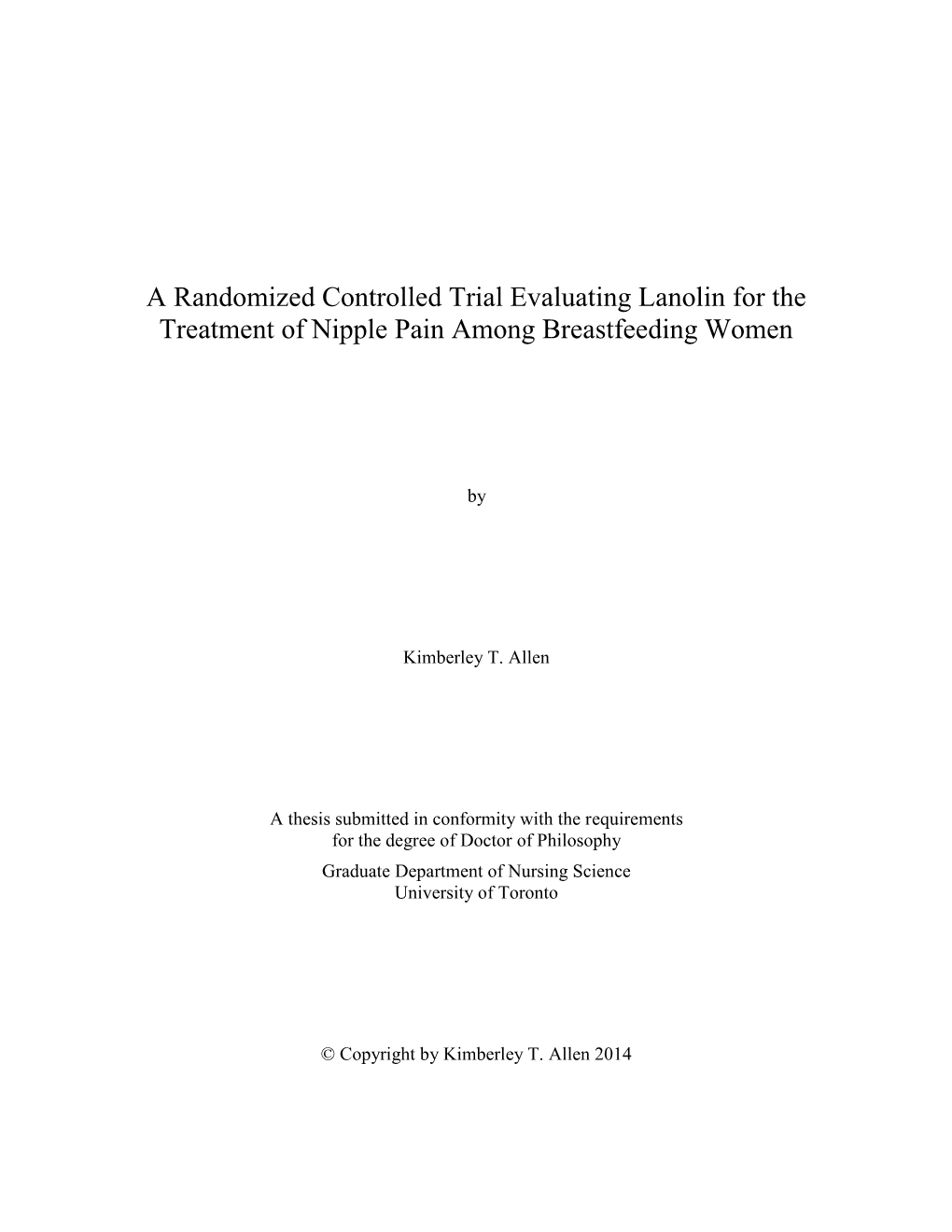 A Randomized Controlled Trial Evaluating Lanolin for the Treatment of Nipple Pain Among Breastfeeding Women

by

Kimberley T. Allen

A thesis submitted in conformity with the requirements for the degree of Doctor of Philosophy
Graduate Department of Nursing Science
University of Toronto

© Copyright by Kimberley T. Allen 2014